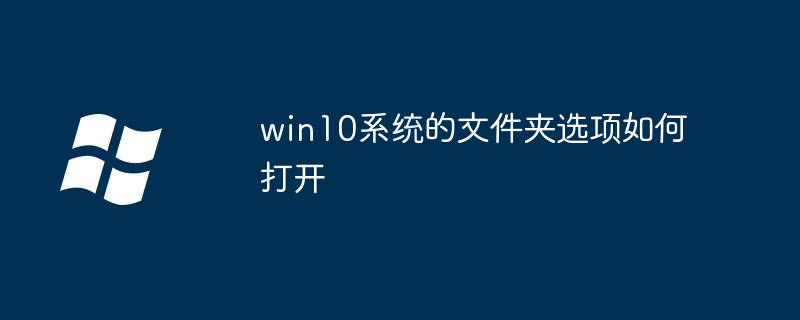 win10系统的文件夹选项如何打开